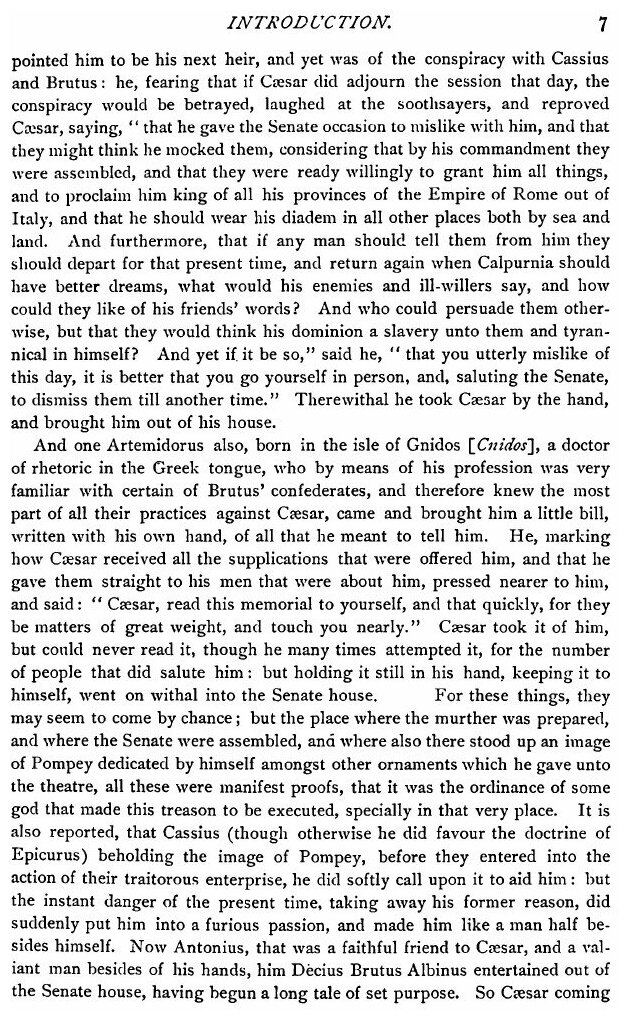 INTRODUCTION. 7

pointed him to be his next heir, and yet was of the conspiracy with Cassius and Brutus: he, fearing that if Cæsar did adjourn the session that day, the conspiracy would be betrayed, laughed at the soothsayers, and reproved Cæsar, saying, "that he gave the Senate occasion to mislike with him, and that they might think he mocked them, considering that by his commandment they were assembled, and that they were ready willingly to grant him all things, and to proclaim him king of all his provinces of the Empire of Rome out of Italy, and that he should wear his diadem in all other places both by sea and land. And furthermore, that if any man should tell them from him they should depart for that present time, and return again when Calpurnia should have better dreams, what would his enemies and ill-willers say, and how could they like of his friends' words? And who could persuade them otherwise, but that they would think his dominion a slavery unto them and tyrannical in himself? And yet if it be so," said he, "that you utterly mislike of this day, it is better that you go yourself in person, and, saluting the Senate, to dismiss them till another time." Therewithal he took Cæsar by the hand, and brought him out of his house.

And one Artemidorus also, born in the isle of Gnidos [Cnidos], a doctor of rhetoric in the Greek tongue, who by means of his profession was very familiar with certain of Brutus' confederates, and therefore knew the most part of all their practices against Cæsar, came and brought him a little bill, written with his own hand, of all that he meant to tell him. He, marking how Cæsar received all the supplications that were offered him, and that he gave them straight to his men that were about him, pressed nearer to him, and said: "Cæsar, read this memorial to yourself, and that quickly, for they be matters of great weight, and touch you nearly." Cæsar took it of him, but could never read it, though he many times attempted it, for the number of people that did salute him: but holding it still in his hand, keeping it to himself, went on withal into the Senate house. For these things, they may seem to come by chance; but the place where the murther was prepared, and where the Senate were assembled, and where also there stood up an image of Pompey dedicated by himself amongst other ornaments which he gave unto the theatre, all these were manifest proofs, that it was the ordinance of some god that made this treason to be executed, specially in that very place. It is also reported, that Cassius (though otherwise he did favour the doctrine of Epicurus) beholding the image of Pompey, before they entered into the action of their traitorous enterprise, he did softly call upon it to aid him: but the instant danger of the present time, taking away his former reason, did suddenly put him into a furious passion, and made him like a man half besides himself. Now Antonius, that was a faithful friend to Cæsar, and a valiant man besides of his hands, him Decius Brutus Albinus entertained out of the Senate house, having begun a long tale of set purpose. So Cæsar coming